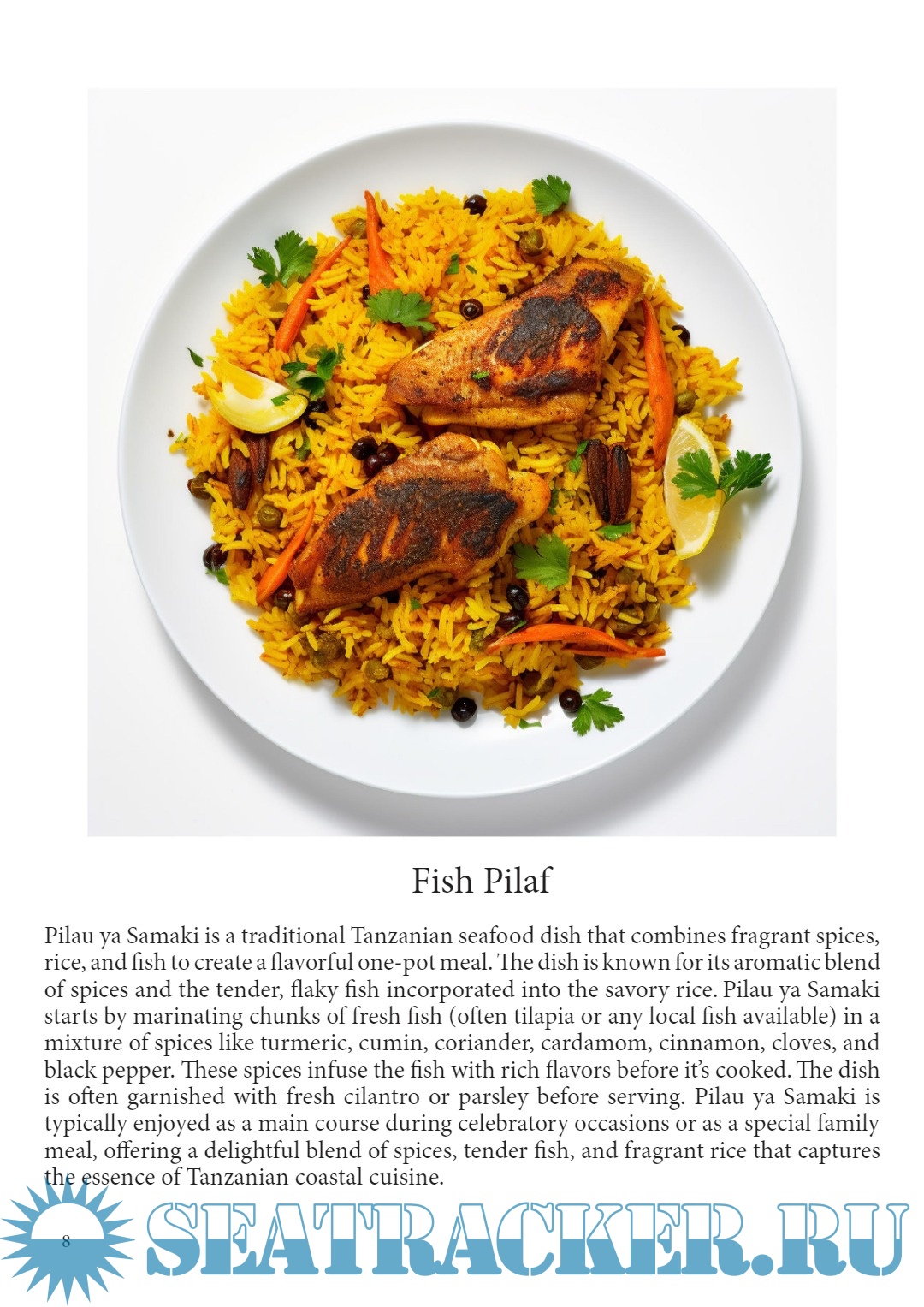 Fish Pilaf

Pilau ya Samaki is a traditional Tanzanian seafood dish that combines fragrant spices, rice, and fish to create a flavorful one-pot meal. The dish is known for its aromatic blend of spices and the tender, flaky fish incorporated into the savory rice. Pilau ya Samaki starts by marinating chunks of fresh fish (often tilapia or any local fish available) in a mixture of spices like turmeric, cumin, coriander, cardamom, cinnamon, cloves, and black pepper. These spices infuse the fish with rich flavors before it's cooked. The dish is often garnished with fresh cilantro or parsley before serving. Pilau ya Samaki is typically enjoyed as a main course during celebratory occasions or as a special family meal, offering a delightful blend of spices, tender fish, and fragrant rice that captures the essence of Tanzanian coastal cuisine.

8

SEATRACKER.RU